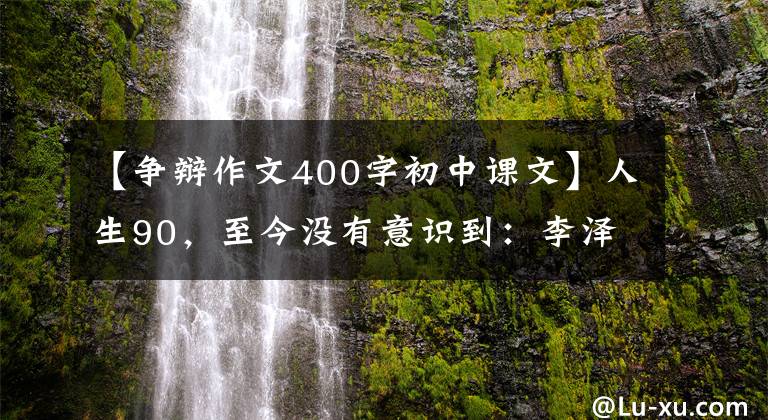 【争辩作文400字初中课文】人生90，至今没有意识到：李泽

@Lu-xu.com